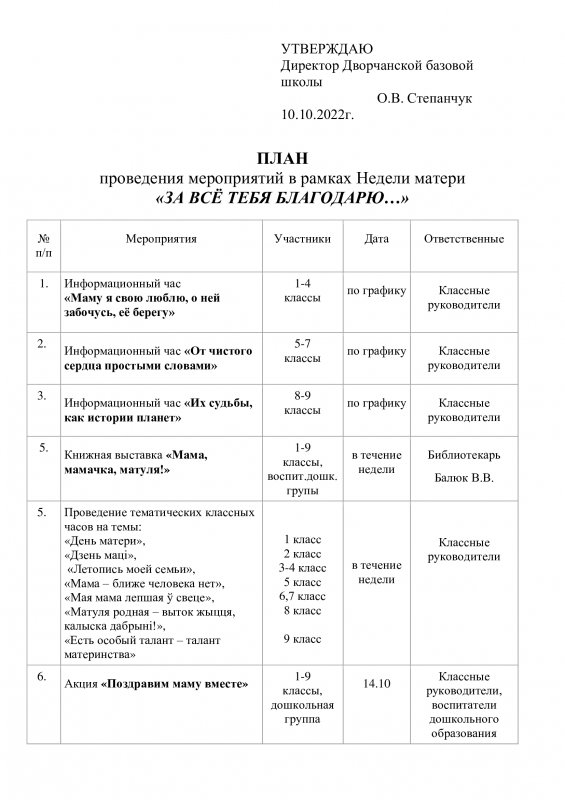 УТВЕРЖДАЮ
Директор Дворчанской базовой школы
О.В. Степанчук
10.10.2022г.

ПЛАН
проведения мероприятий в рамках Недели матери
«ЗА ВСЁ ТЕБЯ БЛАГОДАРЮ…»

| № п/п | Мероприятия | Участники | Дата | Ответственные |
|---|---|---|---|---|
| 1. | Информационный час «Маму я свою люблю, о ней забочусь, её берегу» | 1-4 классы | по графику | Классные руководители |
| 2. | Информационный час «От чистого сердца простыми словами» | 5-7 классы | по графику | Классные руководители |
| 3. | Информационный час «Их судьбы, как истории планет» | 8-9 классы | по графику | Классные руководители |
| 5. | Книжная выставка «Мама, мамачка, матуля!» | 1-9 классы, воспит.дошк. групы | в течение недели | Библиотекарь Балюк В.В. |
| 5. | Проведение тематических классных часов на темы: «День матери», «Дзень маці», «Летопись моей семьи», «Мама – ближе человека нет», «Мая мама лепшая ў свеце», «Матуля родная – выток жыцця, калыска дабрыні!», «Есть особый талант – талант материнства» | 1 класс 2 класс 3-4 класс 5 класс 6,7 класс 8 класс 9 класс | в течение недели | Классные руководители |
| 6. | Акция «Поздравим маму вместе» | 1-9 классы, дошкольная группа | 14.10 | Классные руководители, воспитатели дошкольного образования |